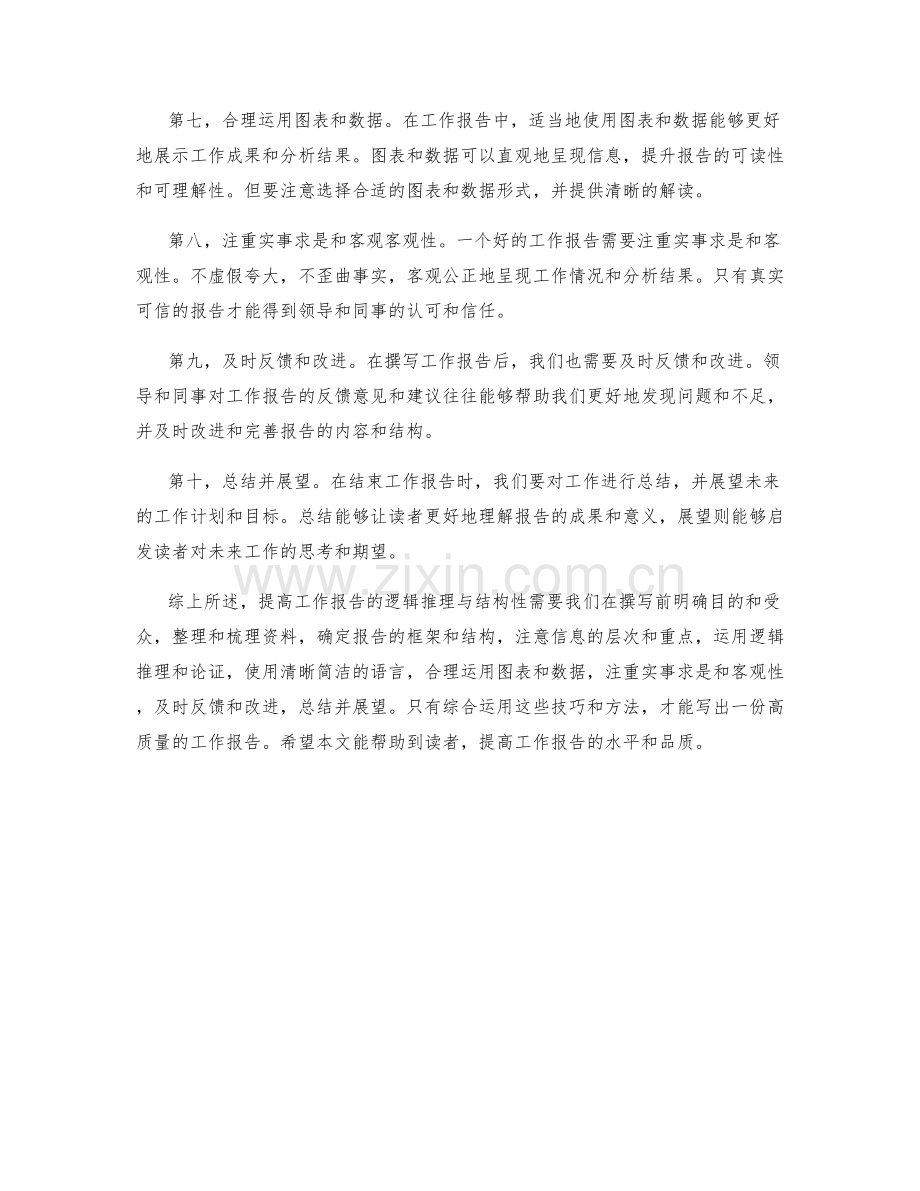 第七，合理运用图表和数据。在工作报告中，适当地使用图表和数据能够更好地展示工作成果和分析结果。图表和数据可以直观地呈现信息，提升报告的可读性和可理解性。但要注意选择合适的图表和数据形式，并提供清晰的解读。

第八，注重实事求是和客观客观性。一个好的工作报告需要注重实事求是和客观性。不虚假夸大，不歪曲事实，客观公正地呈现工作情况和分析结果。只有真实可信的报告才能得到领导和同事的认可和信任。

第九，及时反馈和改进。在撰写工作报告后，我们也需要及时反馈和改进。领导和同事对工作报告的反馈意见和建议往往能够帮助我们更好地发现问题和不足，并及时改进和完善报告的内容和结构。

第十，总结并展望。在结束工作报告时，我们要对工作进行总结，并展望未来的工作计划和目标。总结能够让读者更好地理解报告的成果和意义，展望则能够启发读者对未来工作的思考和期望。

www.zixin.com.cn

综上所述，提高工作报告的逻辑推理与结构性需要我们在撰写前明确目的和受众，整理和梳理资料，确定报告的框架和结构，注意信息的层次和重点，运用逻辑推理和论证，使用清晰简洁的语言，合理运用图表和数据，注重实事求是和客观性，及时反馈和改进，总结并展望。只有综合运用这些技巧和方法，才能写出一份高质量的工作报告。希望本文能帮助到读者，提高工作报告的水平和品质。